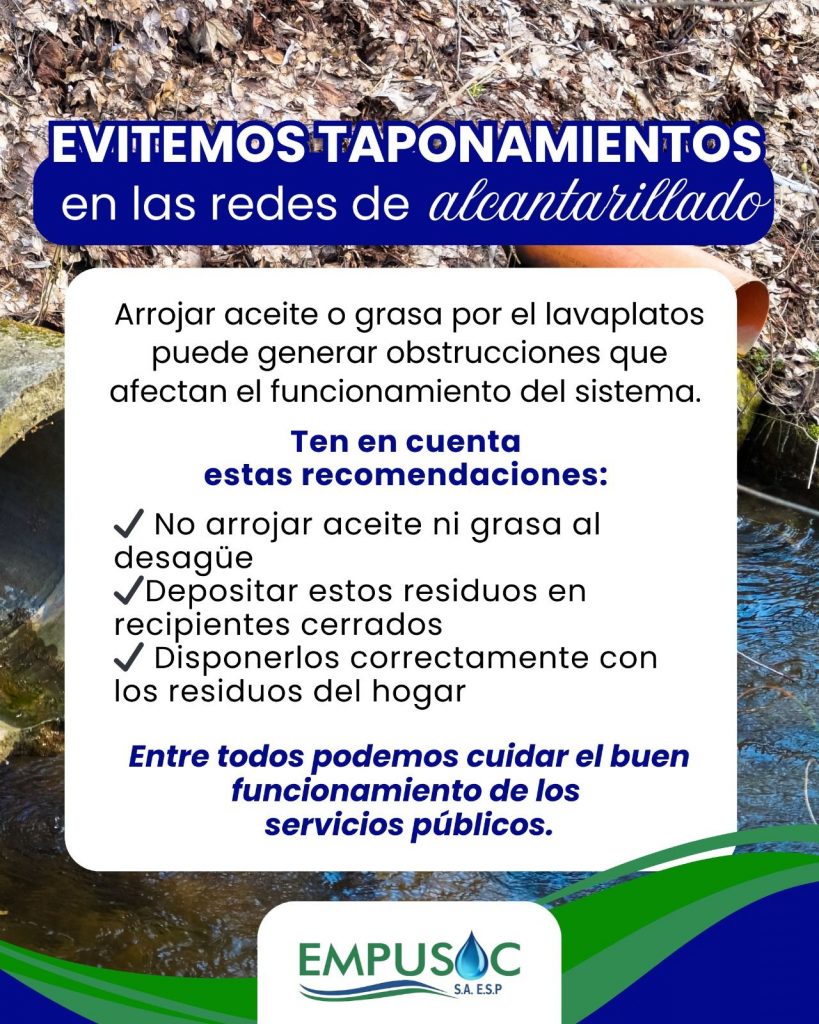 EVITEMOS TAPONAMIENTOS
en las redes de alcantarillado

Arrojar aceite o grasa por el lavaplatos puede generar obstrucciones que afectan el funcionamiento del sistema.

Ten en cuenta estas recomendaciones:

✓ No arrojar aceite ni grasa al desagüe
✓Depositar estos residuos en recipientes cerrados
✓ Disponerlos correctamente con los residuos del hogar

Entre todos podemos cuidar el buen funcionamiento de los servicios públicos.

EMPUSOC
S.A. E.S.P